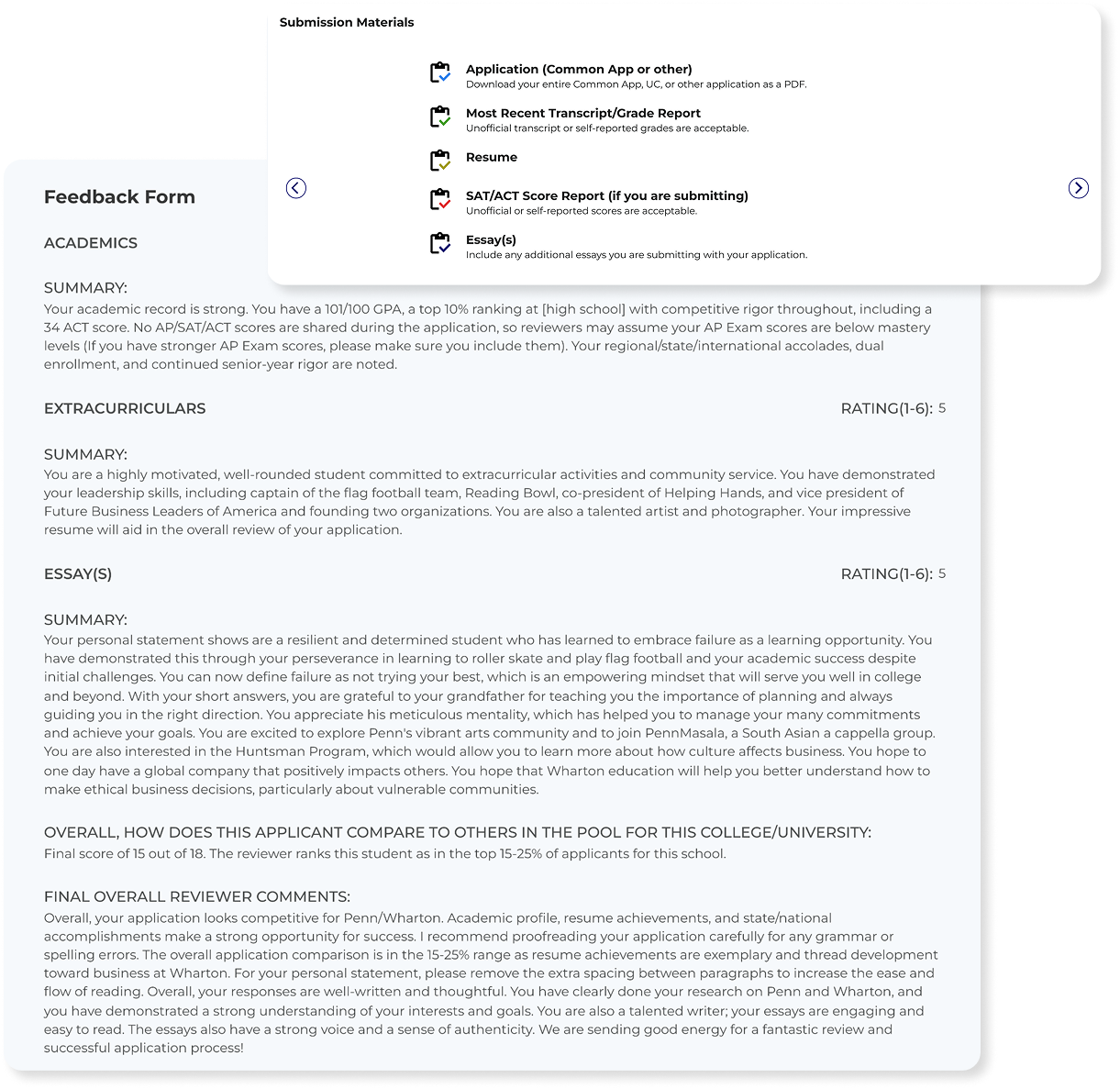 Submission Materials

Application (Common App or other)
Download your entire Common App, UC, or other application as a PDF.

Most Recent Transcript/Grade Report
Unofficial transcript or self-reported grades are acceptable.

Resume

SAT/ACT Score Report (if you are submitting)
Unofficial or self-reported scores are acceptable.

Essay(s)
Include any additional essays you are submitting with your application.

Feedback Form

ACADEMICS

SUMMARY:
Your academic record is strong. You have a 101/100 GPA, a top 10% ranking at [high school] with competitive rigor throughout, including a 34 ACT score. No AP/SAT/ACT scores are shared during the application, so reviewers may assume your AP Exam scores are below mastery levels (If you have stronger AP Exam scores, please make sure you include them). Your regional/state/international accolades, dual enrollment, and continued senior-year rigor are noted.

EXTRACURRICULARS RATING(1-6): 5

SUMMARY:
You are a highly motivated, well-rounded student committed to extracurricular activities and community service. You have demonstrated your leadership skills, including captain of the flag football team, Reading Bowl, co-president of Helping Hands, and vice president of Future Business Leaders of America and founding two organizations. You are also a talented artist and photographer. Your impressive resume will aid in the overall review of your application.

ESSAY(S) RATING(1-6): 5

SUMMARY:
Your personal statement shows are a resilient and determined student who has learned to embrace failure as a learning opportunity. You have demonstrated this through your perseverance in learning to roller skate and play flag football and your academic success despite initial challenges. You can now define failure as not trying your best, which is an empowering mindset that will serve you well in college and beyond. With your short answers, you are grateful to your grandfather for teaching you the importance of planning and always guiding you in the right direction. You appreciate his meticulous mentality, which has helped you to manage your many commitments and achieve your goals. You are excited to explore Penn's vibrant arts community and to join PennMasala, a South Asian a cappella group. You are also interested in the Huntsman Program, which would allow you to learn more about how culture affects business. You hope to one day have a global company that positively impacts others. You hope that Wharton education will help you better understand how to make ethical business decisions, particularly about vulnerable communities.

OVERALL, HOW DOES THIS APPLICANT COMPARE TO OTHERS IN THE POOL FOR THIS COLLEGE/UNIVERSITY:
Final score of 15 out of 18. The reviewer ranks this student as in the top 15-25% of applicants for this school.

FINAL OVERALL REVIEWER COMMENTS:
Overall, your application looks competitive for Penn/Wharton. Academic profile, resume achievements, and state/national accomplishments make a strong opportunity for success. I recommend proofreading your application carefully for any grammar or spelling errors. The overall application comparison is in the 15-25% range as resume achievements are exemplary and thread development toward business at Wharton. For your personal statement, please remove the extra spacing between paragraphs to increase the ease and flow of reading. Overall, your responses are well-written and thoughtful. You have clearly done your research on Penn and Wharton, and you have demonstrated a strong understanding of your interests and goals. You are also a talented writer; your essays are engaging and easy to read. The essays also have a strong voice and a sense of authenticity. We are sending good energy for a fantastic review and successful application process!